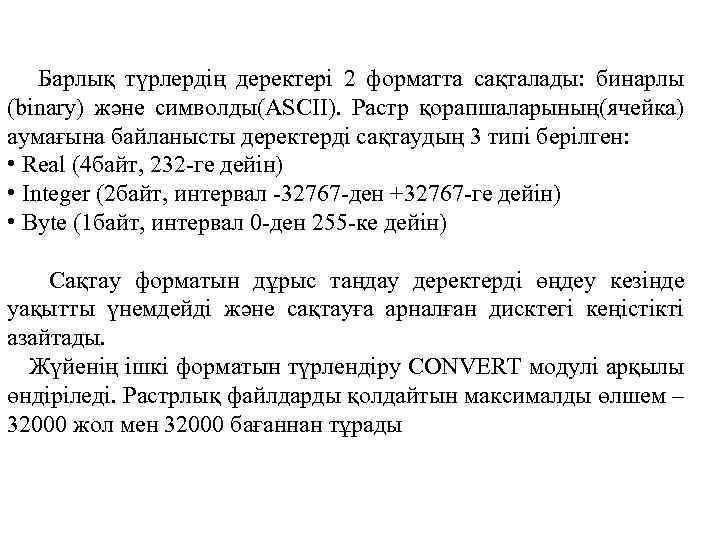 Барлық түрлердің деректері 2 форматта сақталады: бинарлы (binary) және символды(ASCII). Растр қорапшаларының(ячейка) аумағына байланысты деректерді сақтаудың 3 типі берілген:
• Real (4байт, 232-ге дейін)
• Integer (2байт, интервал -32767-ден +32767-ге дейін)
• Byte (1байт, интервал 0-ден 255-ке дейін)

Сақтау форматын дұрыс таңдау деректерді өңдеу кезінде уақытты үнемдейді және сақтауға арналған дисктегі кеңістікті азайтады.
Жүйенің ішкі форматын түрлендіру CONVERT модулі арқылы өндіріледі. Растрлық файлдарды қолдайтын максималды өлшем – 32000 жол мен 32000 бағаннан тұрады